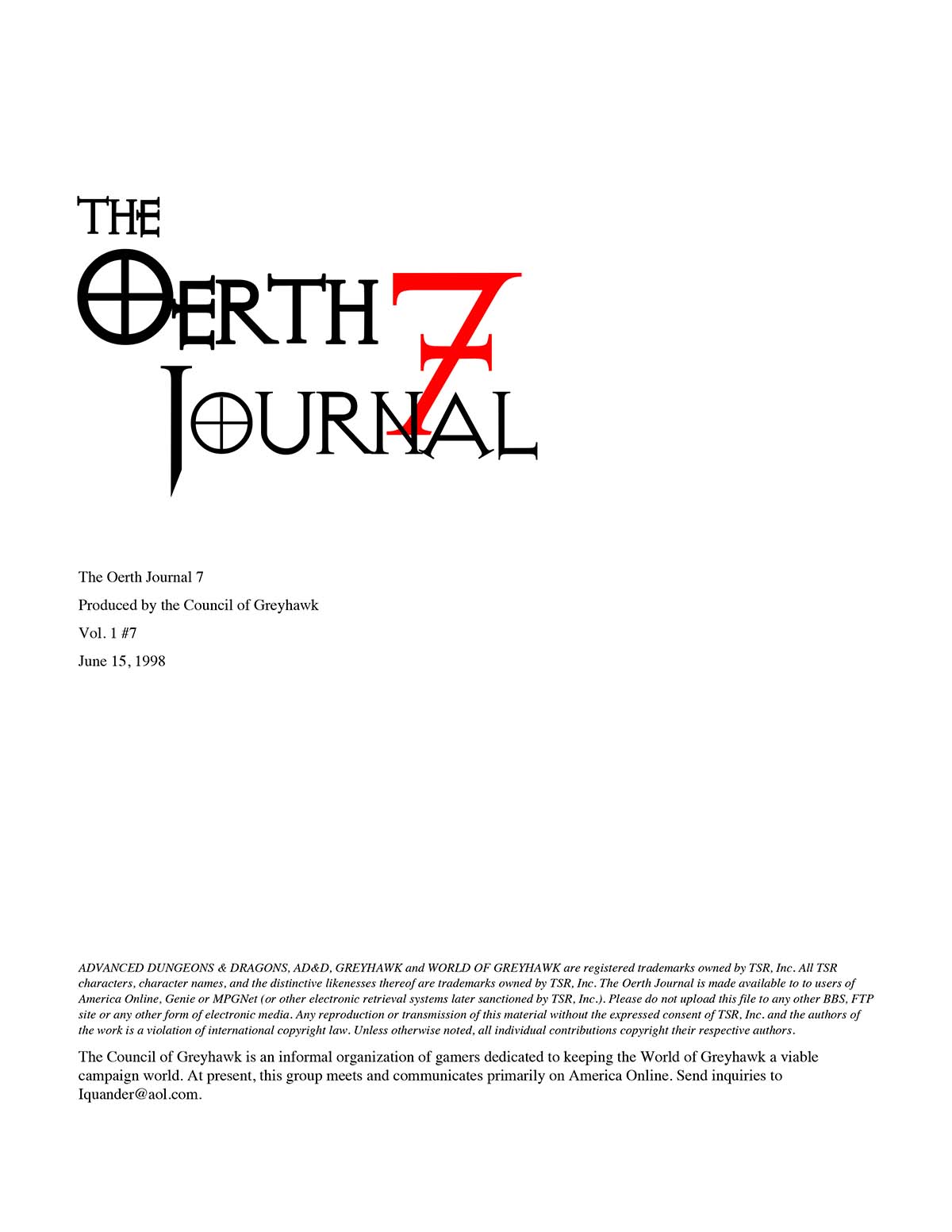 THE OERTH JOURNAL 7

The Oerth Journal 7

Produced by the Council of Greyhawk

Vol. 1 #7

June 15, 1998

ADVANCED DUNGEONS & DRAGONS, AD&D, GREYHAWK and WORLD OF GREYHAWK are registered trademarks owned by TSR, Inc. All TSR characters, character names, and the distinctive likenesses thereof are trademarks owned by TSR, Inc. The Oerth Journal is made available to to users of America Online, Genie or MPGNet (or other electronic retrieval systems later sanctioned by TSR, Inc.). Please do not upload this file to any other BBS, FTP site or any other form of electronic media. Any reproduction or transmission of this material without the expressed consent of TSR, Inc. and the authors of the work is a violation of international copyright law. Unless otherwise noted, all individual contributions copyright their respective authors.

The Council of Greyhawk is an informal organization of gamers dedicated to keeping the World of Greyhawk a viable campaign world. At present, this group meets and communicates primarily on America Online. Send inquiries to Iquander@aol.com.